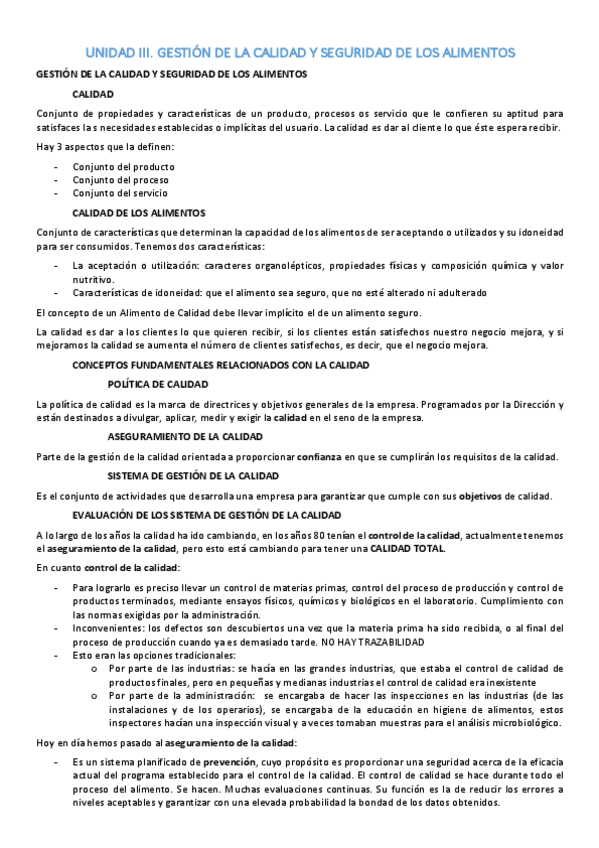 UNIDAD III. GESTIÓN DE LA CALIDAD Y SEGURIDAD DE LOS ALIMENTOS

GESTIÓN DE LA CALIDAD Y SEGURIDAD DE LOS ALIMENTOS

CALIDAD

Conjunto de propiedades y características de un producto, procesos os servicio que le confieren su aptitud para satisfaces la s necesidades establecidas o implícitas del usuario. La calidad es dar al cliente lo que éste espera recibir.

Hay 3 aspectos que la definen:

- Conjunto del producto
- Conjunto del proceso
- Conjunto del servicio

CALIDAD DE LOS ALIMENTOS

Conjunto de características que determinan la capacidad de los alimentos de ser aceptando o utilizados y su idoneidad para ser consumidos. Tenemos dos características:

- La aceptación o utilización: caracteres organolépticos, propiedades físicas y composición química y valor nutritivo.
- Características de idoneidad: que el alimento sea seguro, que no esté alterado ni adulterado

El concepto de un Alimento de Calidad debe llevar implícito el de un alimento seguro.

La calidad es dar a los clientes lo que quieren recibir, si los clientes están satisfechos nuestro negocio mejora, y si mejoramos la calidad se aumenta el número de clientes satisfechos, es decir, que el negocio mejora.

CONCEPTOS FUNDAMENTALES RELACIONADOS CON LA CALIDAD

POLÍTICA DE CALIDAD

La política de calidad es la marca de directrices y objetivos generales de la empresa. Programados por la Dirección y están destinados a divulgar, aplicar, medir y exigir la calidad en el seno de la empresa.

ASEGURAMIENTO DE LA CALIDAD

Parte de la gestión de la calidad orientada a proporcionar confianza en que se cumplirán los requisitos de la calidad.

SISTEMA DE GESTIÓN DE LA CALIDAD

Es el conjunto de actividades que desarrolla una empresa para garantizar que cumple con sus objetivos de calidad.

EVALUACIÓN DE LOS SISTEMA DE GESTIÓN DE LA CALIDAD

A lo largo de los años la calidad ha ido cambiando, en los años 80 tenían el control de la calidad, actualmente tenemos el aseguramiento de la calidad, pero esto está cambiando para tener una CALIDAD TOTAL.

En cuanto control de la calidad:

- Para lograrlo es preciso llevar un control de materias primas, control del proceso de producción y control de productos terminados, mediante ensayos físicos, químicos y biológicos en el laboratorio. Cumplimiento con las normas exigidas por la administración.
- Inconvenientes: los defectos son descubiertos una vez que la materia prima ha sido recibida, o al final del proceso de producción cuando ya es demasiado tarde. NO HAY TRAZABILIDAD
- Esto eran las opciones tradicionales:
  o Por parte de las industrias: se hacía en las grandes industrias, que estaba el control de calidad de productos finales, pero en pequeñas y medianas industrias el control de calidad era inexistente
  o Por parte de la administración: se encargaba de hacer las inspecciones en las industrias (de las instalaciones y de los operarios), se encargaba de la educación en higiene de alimentos, estos inspectores hacían una inspección visual y a veces tomaban muestras para el análisis microbiológico.

Hoy en día hemos pasado al aseguramiento de la calidad:

- Es un sistema planificado de prevención, cuyo propósito es proporcionar una seguridad acerca de la eficacia actual del programa establecido para el control de la calidad. El control de calidad se hace durante todo el proceso del alimento. Se hacen. Muchas evaluaciones continuas. Su función es la de reducir los errores a niveles aceptables y garantizar con una elevada probabilidad la bondad de los datos obtenidos.